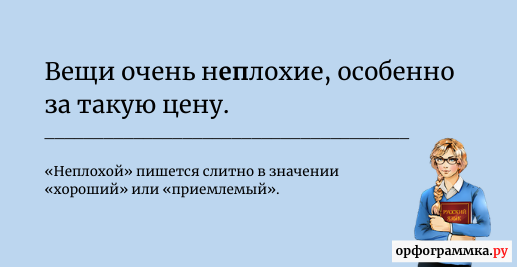 Вещи очень неплохие, особенно за такую цену.

«Неплохой» пишется слитно в значении «хороший» или «приемлемый».

РУССКИЙ ЯЗЫК

орфограммка.ру